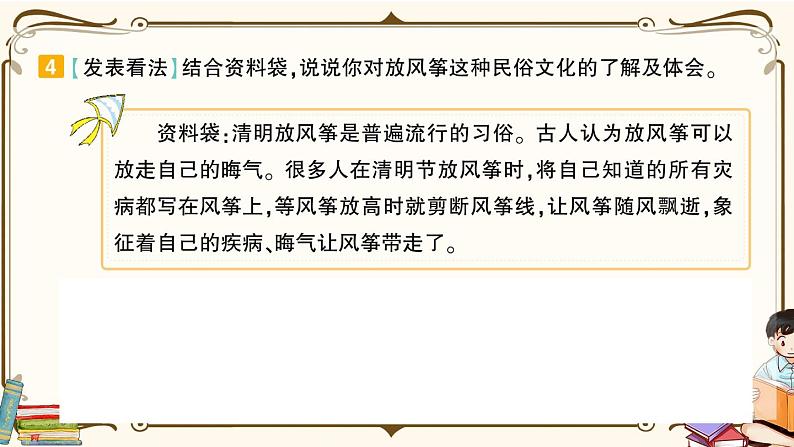 4 【发表看法】结合资料袋，说说你对放风筝这种民俗文化的了解及体会。

资料袋：清明放风筝是普遍流行的习俗。古人认为放风筝可以放走自己的晦气。很多人在清明节放风筝时，将自己知道的所有灾病都写在风筝上，等风筝放高时就剪断风筝线，让风筝随风飘逝，象征着自己的疾病、晦气让风筝带走了。